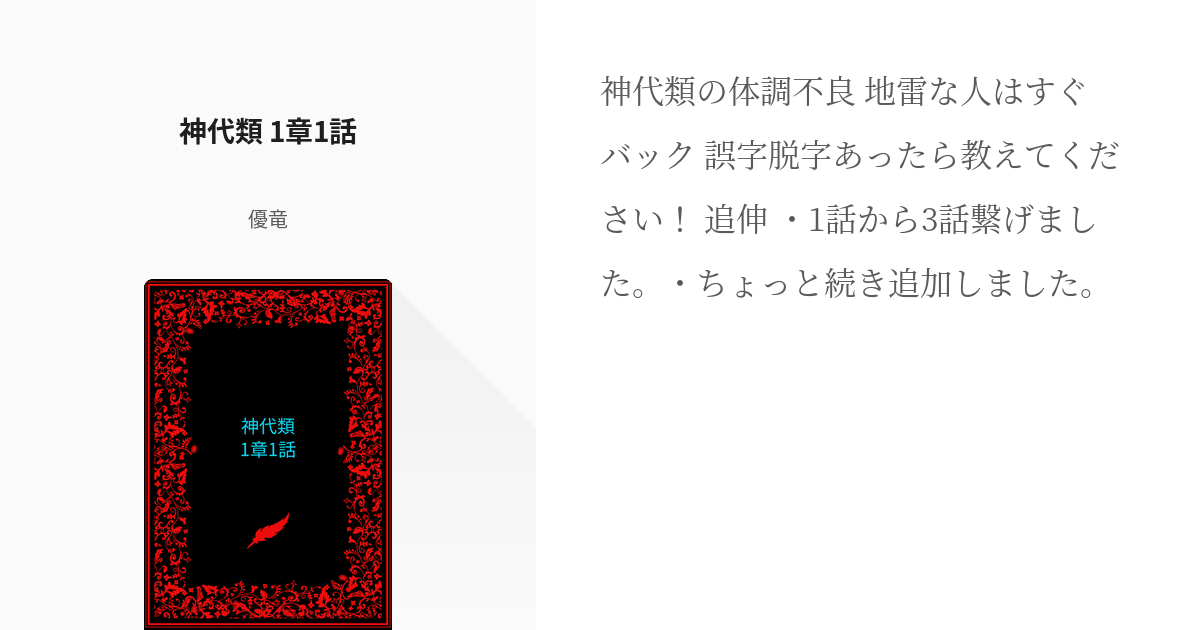 神代類 1章1話

優竜

神代類
1章1話

神代類の体調不良 地雷な人はすぐバック 誤字脱字あったら教えてください！ 追伸 ・1話から3話繋げました。・ちょっと続き追加しました。